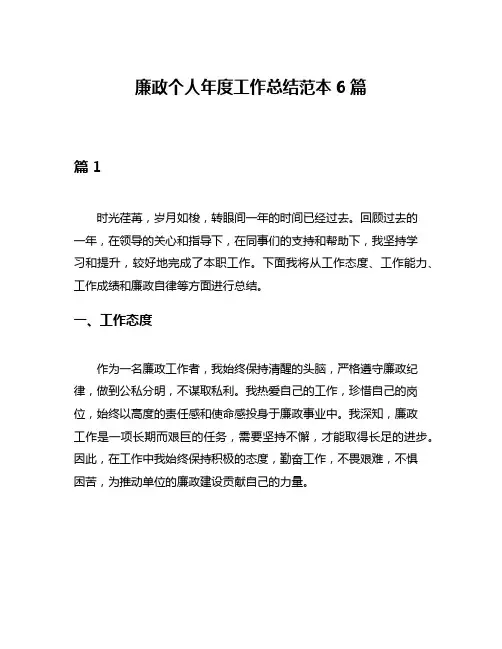 廉政个人年度工作总结范本 6 篇

篇 1

时光荏苒，岁月如梭，转眼间一年的时间已经过去。回顾过去的一年，在领导的关心和指导下，在同事们的支持和帮助下，我坚持学习和提升，较好地完成了本职工作。下面我将从工作态度、工作能力、工作成绩和廉政自律等方面进行总结。

一、工作态度

作为一名廉政工作者，我始终保持清醒的头脑，严格遵守廉政纪律，做到公私分明，不谋取私利。我热爱自己的工作，珍惜自己的岗位，始终以高度的责任感和使命感投身于廉政事业中。我深知，廉政工作是一项长期而艰巨的任务，需要坚持不懈，才能取得长足的进步。因此，在工作中我始终保持积极的态度，勤奋工作，不畏艰难，不惧困苦，为推动单位的廉政建设贡献自己的力量。